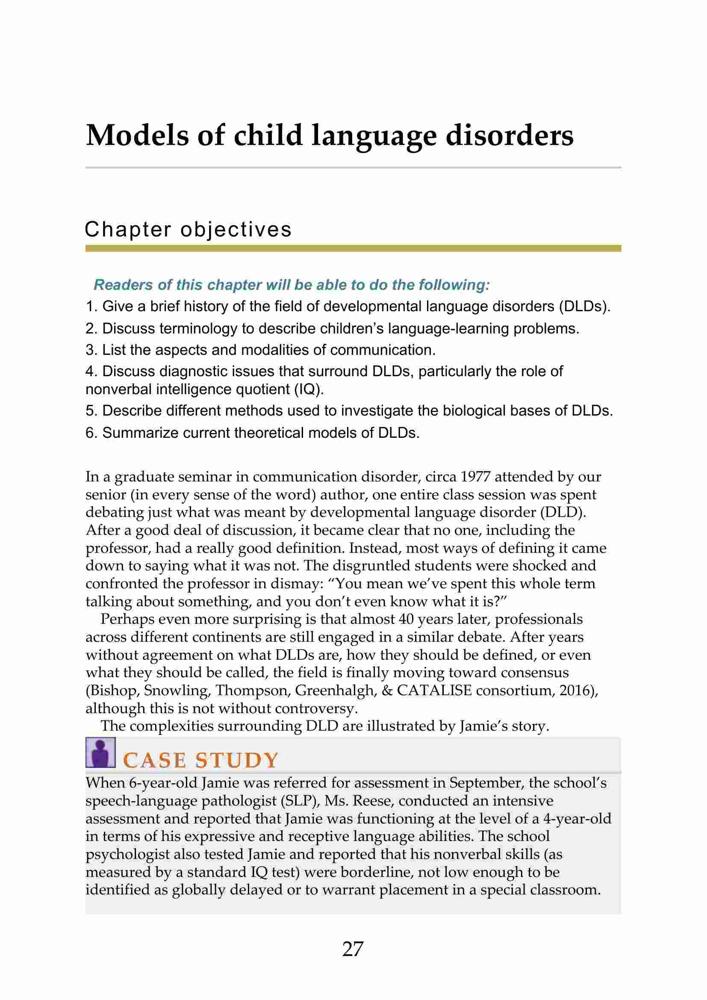 Models of child language disorders

Chapter objectives

Readers of this chapter will be able to do the following:

1. Give a brief history of the field of developmental language disorders (DLDs).
2. Discuss terminology to describe children's language-learning problems.
3. List the aspects and modalities of communication.
4. Discuss diagnostic issues that surround DLDs, particularly the role of nonverbal intelligence quotient (IQ).
5. Describe different methods used to investigate the biological bases of DLDs.
6. Summarize current theoretical models of DLDs.

In a graduate seminar in communication disorder, circa 1977 attended by our senior (in every sense of the word) author, one entire class session was spent debating just what was meant by developmental language disorder (DLD). After a good deal of discussion, it became clear that no one, including the professor, had a really good definition. Instead, most ways of defining it came down to saying what it was not. The disgruntled students were shocked and confronted the professor in dismay: "You mean we've spent this whole term talking about something, and you don't even know what it is?"

Perhaps even more surprising is that almost 40 years later, professionals across different continents are still engaged in a similar debate. After years without agreement on what DLDs are, how they should be defined, or even what they should be called, the field is finally moving toward consensus (Bishop, Snowling, Thompson, Greenhalgh, & CATALISE consortium, 2016), although this is not without controversy.

The complexities surrounding DLD are illustrated by Jamie's story.

CASE STUDY

When 6-year-old Jamie was referred for assessment in September, the school's speech-language pathologist (SLP), Ms. Reese, conducted an intensive assessment and reported that Jamie was functioning at the level of a 4-year-old in terms of his expressive and receptive language abilities. The school psychologist also tested Jamie and reported that his nonverbal skills (as measured by a standard IQ test) were borderline, not low enough to be identified as globally delayed or to warrant placement in a special classroom.

27